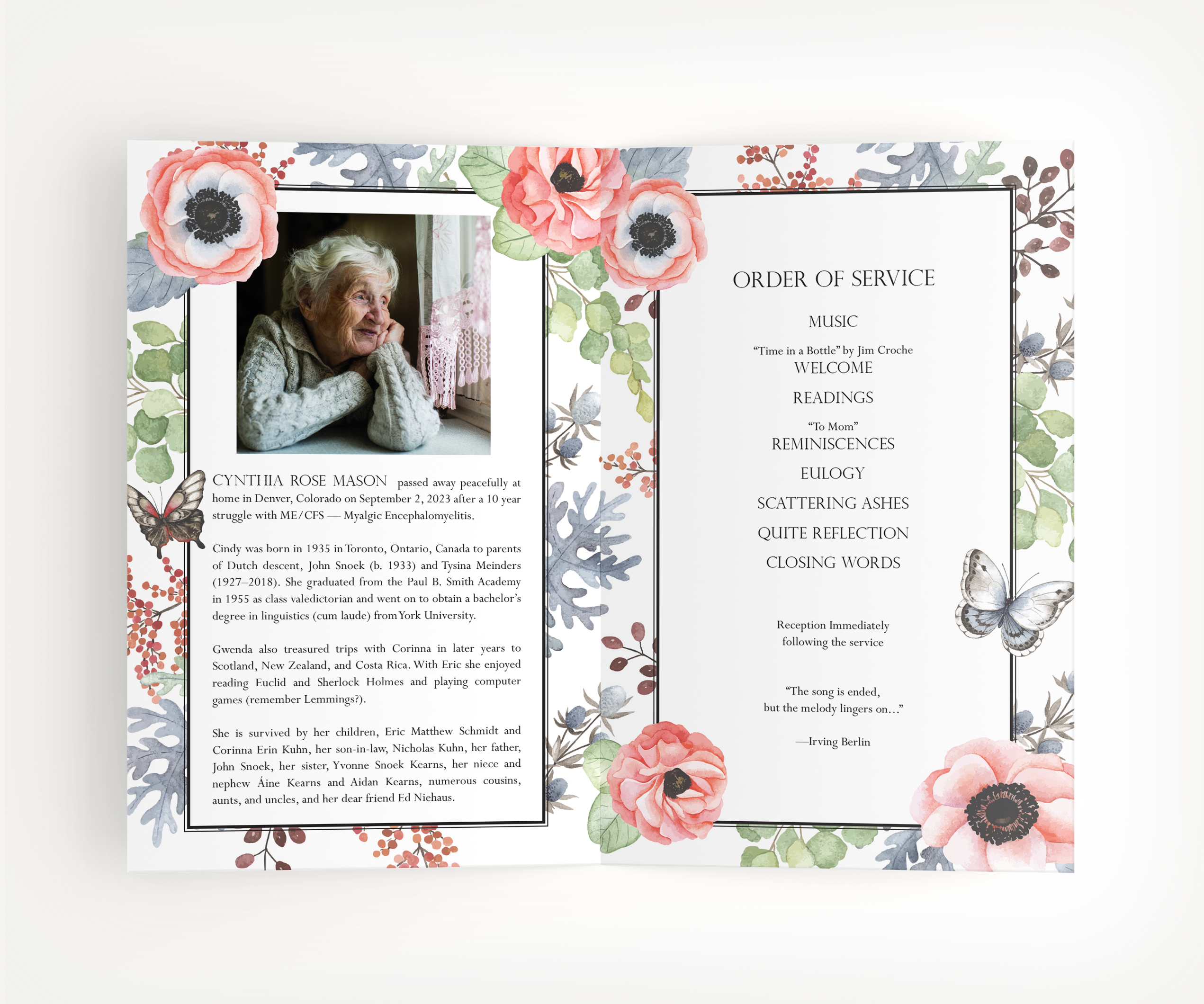 CYNTHIA ROSE MASON passed away peacefully at home in Denver, Colorado on September 2, 2023 after a 10 year struggle with ME/CFS — Myalgic Encephalomyelitis.

Cindy was born in 1935 in Toronto, Ontario, Canada to parents of Dutch descent, John Snoek (b. 1933) and Tysina Meinders (1927–2018). She graduated from the Paul B. Smith Academy in 1955 as class valedictorian and went on to obtain a bachelor's degree in linguistics (cum laude) from York University.

Gwenda also treasured trips with Corinna in later years to Scotland, New Zealand, and Costa Rica. With Eric she enjoyed reading Euclid and Sherlock Holmes and playing computer games (remember Lemmings?).

She is survived by her children, Eric Matthew Schmidt and Corinna Erin Kuhn, her son-in-law, Nicholas Kuhn, her father, John Snoek, her sister, Yvonne Snoek Kearns, her niece and nephew Áine Kearns and Aidan Kearns, numerous cousins, aunts, and uncles, and her dear friend Ed Niehaus.

ORDER OF SERVICE

MUSIC

"Time in a Bottle" by Jim Croche
WELCOME

READINGS

"To Mom"
REMINISCENCES

EULOGY

SCATTERING ASHES

QUITE REFLECTION

CLOSING WORDS

Reception Immediately following the service

"The song is ended, but the melody lingers on…"

—Irving Berlin